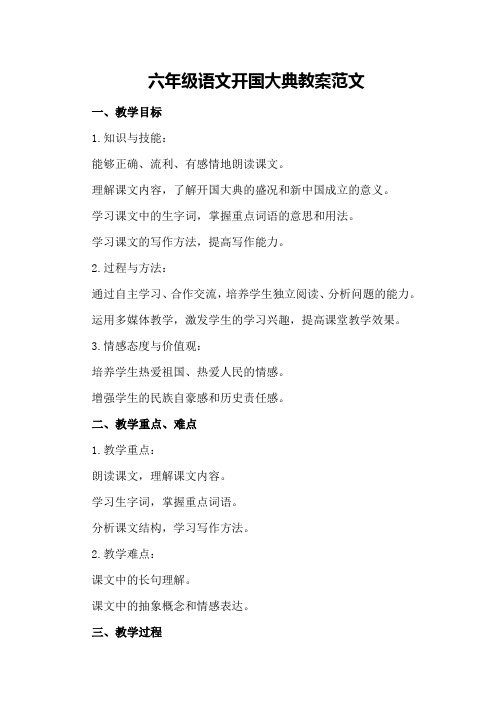 六年级语文开国大典教案范文

一、教学目标

1.知识与技能：

能够正确、流利、有感情地朗读课文。

理解课文内容，了解开国大典的盛况和新中国成立的意义。

学习课文中的生字词，掌握重点词语的意思和用法。

学习课文的写作方法，提高写作能力。

2.过程与方法：

通过自主学习、合作交流，培养学生独立阅读、分析问题的能力。

运用多媒体教学，激发学生的学习兴趣，提高课堂教学效果。

3.情感态度与价值观：

培养学生热爱祖国、热爱人民的情感。

增强学生的民族自豪感和历史责任感。

二、教学重点、难点

1.教学重点：

朗读课文，理解课文内容。

学习生字词，掌握重点词语。

分析课文结构，学习写作方法。

2.教学难点：

课文中的长句理解。

课文中的抽象概念和情感表达。

三、教学过程